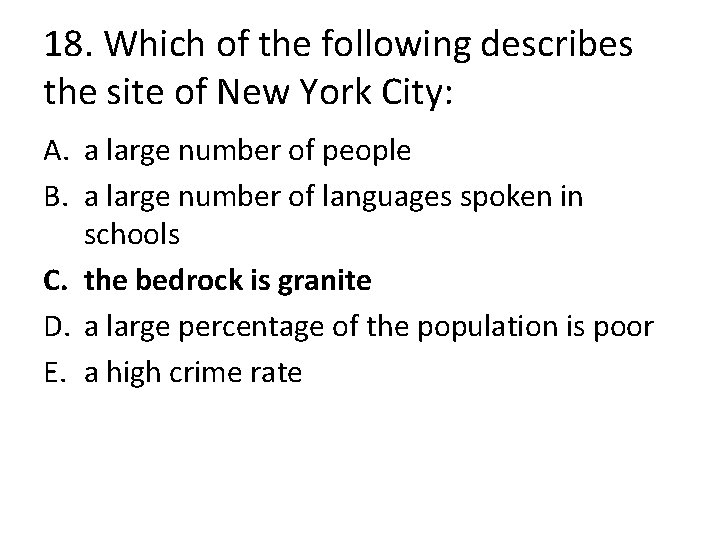 18. Which of the following describes the site of New York City:

A. a large number of people
B. a large number of languages spoken in schools
C. the bedrock is granite
D. a large percentage of the population is poor
E. a high crime rate